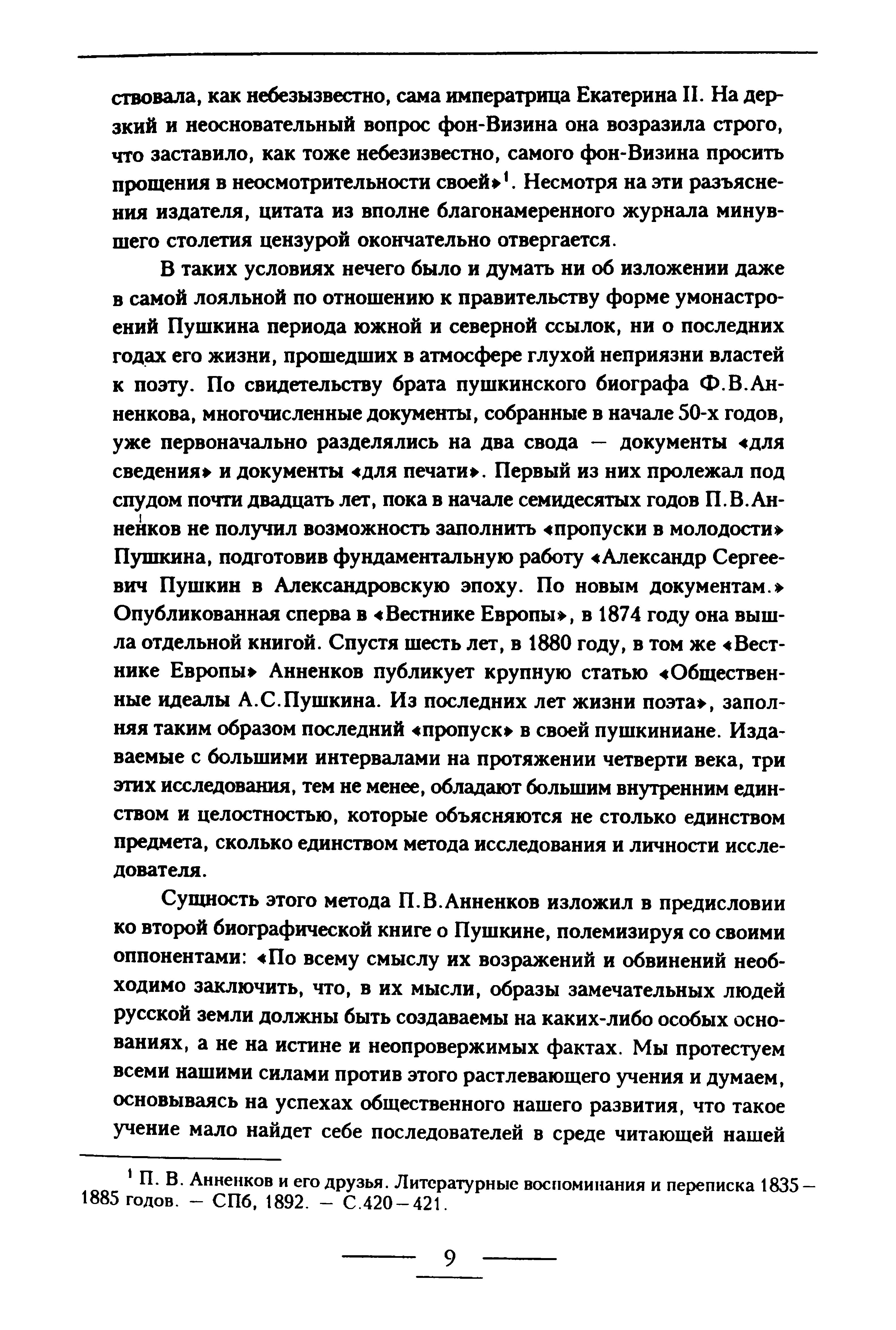 ствовала, как небезызвестно, сама императрица Екатерина II. На дерзкий и неосновательный вопрос фон-Визина она возразила строго, что заставило, как тоже небезизвестно, самого фон-Визина просить прощения в неосмотрительности своей»$^1$. Несмотря на эти разъяснения издателя, цитата из вполне благонамеренного журнала минувшего столетия цензурой окончательно отвергается.

В таких условиях нечего было и думать ни об изложении даже в самой лояльной по отношению к правительству форме умонастроений Пушкина периода южной и северной ссылок, ни о последних годах его жизни, прошедших в атмосфере глухой неприязни властей к поэту. По свидетельству брата пушкинского биографа Ф.В.Анненкова, многочисленные документы, собранные в начале 50-х годов, уже первоначально разделялись на два свода — документы «для сведения» и документы «для печати». Первый из них пролежал под спудом почти двадцать лет, пока в начале семидесятых годов П.В.Анненков не получил возможность заполнить «пропуски в молодости» Пушкина, подготовив фундаментальную работу «Александр Сергеевич Пушкин в Александровскую эпоху. По новым документам.» Опубликованная сперва в «Вестнике Европы», в 1874 году она вышла отдельной книгой. Спустя шесть лет, в 1880 году, в том же «Вестнике Европы» Анненков публикует крупную статью «Общественные идеалы А.С.Пушкина. Из последних лет жизни поэта», заполняя таким образом последний «пропуск» в своей пушкиниане. Издаваемые с большими интервалами на протяжении четверти века, три этих исследования, тем не менее, обладают большим внутренним единством и целостностью, которые объясняются не столько единством предмета, сколько единством метода исследования и личности исследователя.

Сущность этого метода П.В.Анненков изложил в предисловии ко второй биографической книге о Пушкине, полемизируя со своими оппонентами: «По всему смыслу их возражений и обвинений необходимо заключить, что, в их мысли, образы замечательных людей русской земли должны быть создаваемы на каких-либо особых основаниях, а не на истине и неопровержимых фактах. Мы протестуем всеми нашими силами против этого растлевающего учения и думаем, основываясь на успехах общественного нашего развития, что такое учение мало найдет себе последователей в среде читающей нашей

$^1$ П. В. Анненков и его друзья. Литературные воспоминания и переписка 1835—1885 годов. — СПб, 1892. — С.420—421.

9